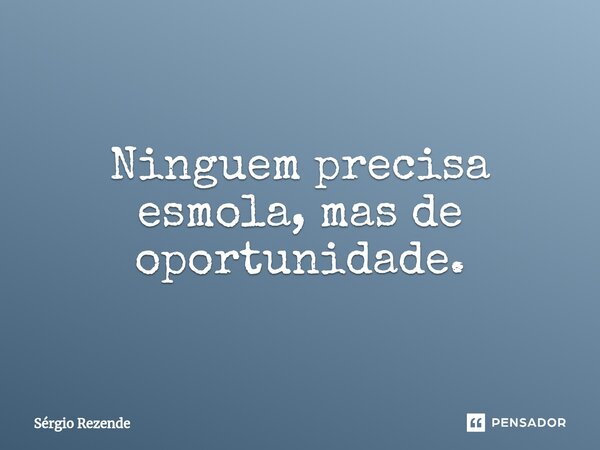 Ninguem precisa esmola, mas de oportunidade.

Sérgio Rezende

PENSADOR